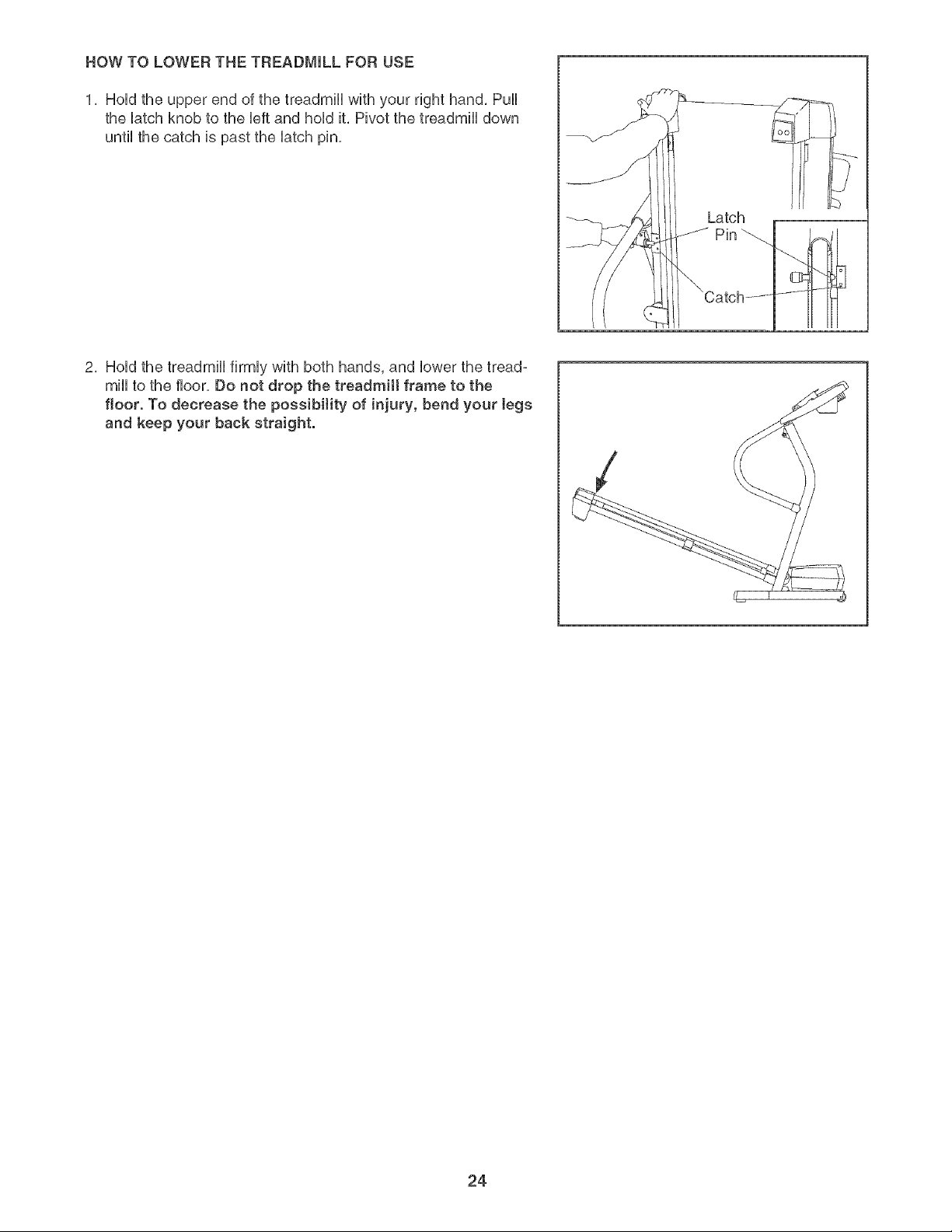 HOW TO LOWER THE TREADMILL FOR USE

1. Hold the upper end of the treadmill with your right hand. Pull the latch knob to the left and hold it. Pivot the treadmill down until the catch is past the latch pin.

Latch Pin

Catch

2. Hold the treadmill firmly with both hands, and lower the treadmill to the floor. Do not drop the treadmill frame to the floor. To decrease the possibility of injury, bend your legs and keep your back straight.

24